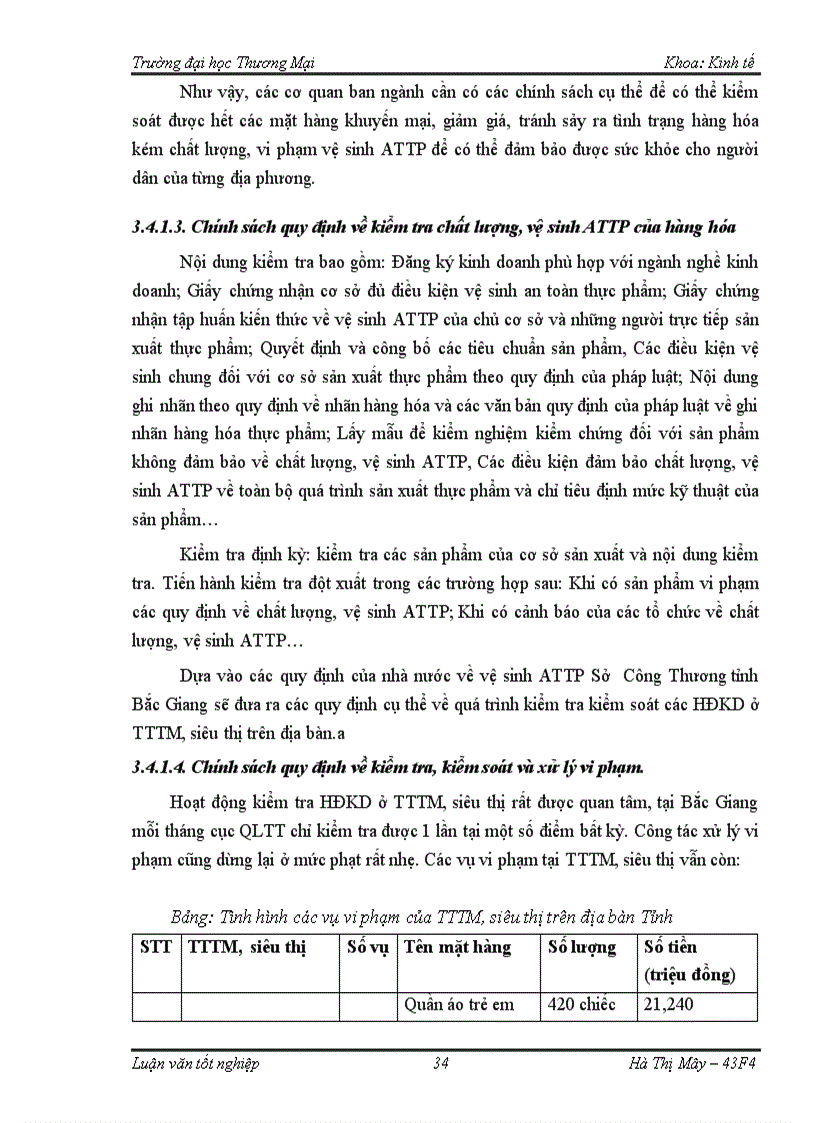 Trường đại học Thương Mại Khoa: Kinh tế

Như vậy, các cơ quan ban ngành cần có các chính sách cụ thể để có thể kiểm soát được hết các mặt hàng khuyến mại, giảm giá, tránh sảy ra tình trạng hàng hóa kém chất lượng, vi phạm vệ sinh ATTP để có thể đảm bảo được sức khỏe cho người dân của từng địa phương.

3.4.1.3. Chính sách quy định về kiểm tra chất lượng, vệ sinh ATTP của hàng hóa

Nội dung kiểm tra bao gồm: Đăng ký kinh doanh phù hợp với ngành nghề kinh doanh; Giấy chứng nhận cơ sở đủ điều kiện vệ sinh an toàn thực phẩm; Giấy chứng nhận tập huấn kiến thức về vệ sinh ATTP của chủ cơ sở và những người trực tiếp sản xuất thực phẩm; Quyết định và công bố các tiêu chuẩn sản phẩm, Các điều kiện vệ sinh chung đối với cơ sở sản xuất thực phẩm theo quy định của pháp luật; Nội dung ghi nhãn theo quy định về nhãn hàng hóa và các văn bản quy định của pháp luật về ghi nhãn hàng hóa thực phẩm; Lấy mẫu để kiểm nghiệm kiểm chứng đối với sản phẩm không đảm bảo về chất lượng, vệ sinh ATTP, Các điều kiện đảm bảo chất lượng, vệ sinh ATTP về toàn bộ quá trình sản xuất thực phẩm và chỉ tiêu định mức kỹ thuật của sản phẩm…

Kiểm tra định kỳ: kiểm tra các sản phẩm của cơ sở sản xuất và nội dung kiểm tra. Tiến hành kiểm tra đột xuất trong các trường hợp sau: Khi có sản phẩm vi phạm các quy định về chất lượng, vệ sinh ATTP; Khi có cảnh báo của các tổ chức về chất lượng, vệ sinh ATTP…

Dựa vào các quy định của nhà nước về vệ sinh ATTP Sở Công Thương tỉnh Bắc Giang sẽ đưa ra các quy định cụ thể về quá trình kiểm tra kiểm soát các HĐKD ở TTTM, siêu thị trên địa bàn.a

3.4.1.4. Chính sách quy định về kiểm tra, kiểm soát và xử lý vi phạm.

Hoạt động kiểm tra HĐKD ở TTTM, siêu thị rất được quan tâm, tại Bắc Giang mỗi tháng cục QLTT chỉ kiểm tra được 1 lần tại một số điểm bất kỳ. Công tác xử lý vi phạm cũng dừng lại ở mức phạt rất nhẹ. Các vụ vi phạm tại TTTM, siêu thị vẫn còn:

Bảng: Tình hình các vụ vi phạm của TTTM, siêu thị trên địa bàn Tỉnh

| STT | TTTM, siêu thị | Số vụ | Tên mặt hàng | Số lượng | Số tiền (triệu đồng) |
|---|---|---|---|---|---|
| | | | Quần áo trẻ em | 420 chiếc | 21,240 |

Luận văn tốt nghiệp 34 Hà Thị Mây – 43F4